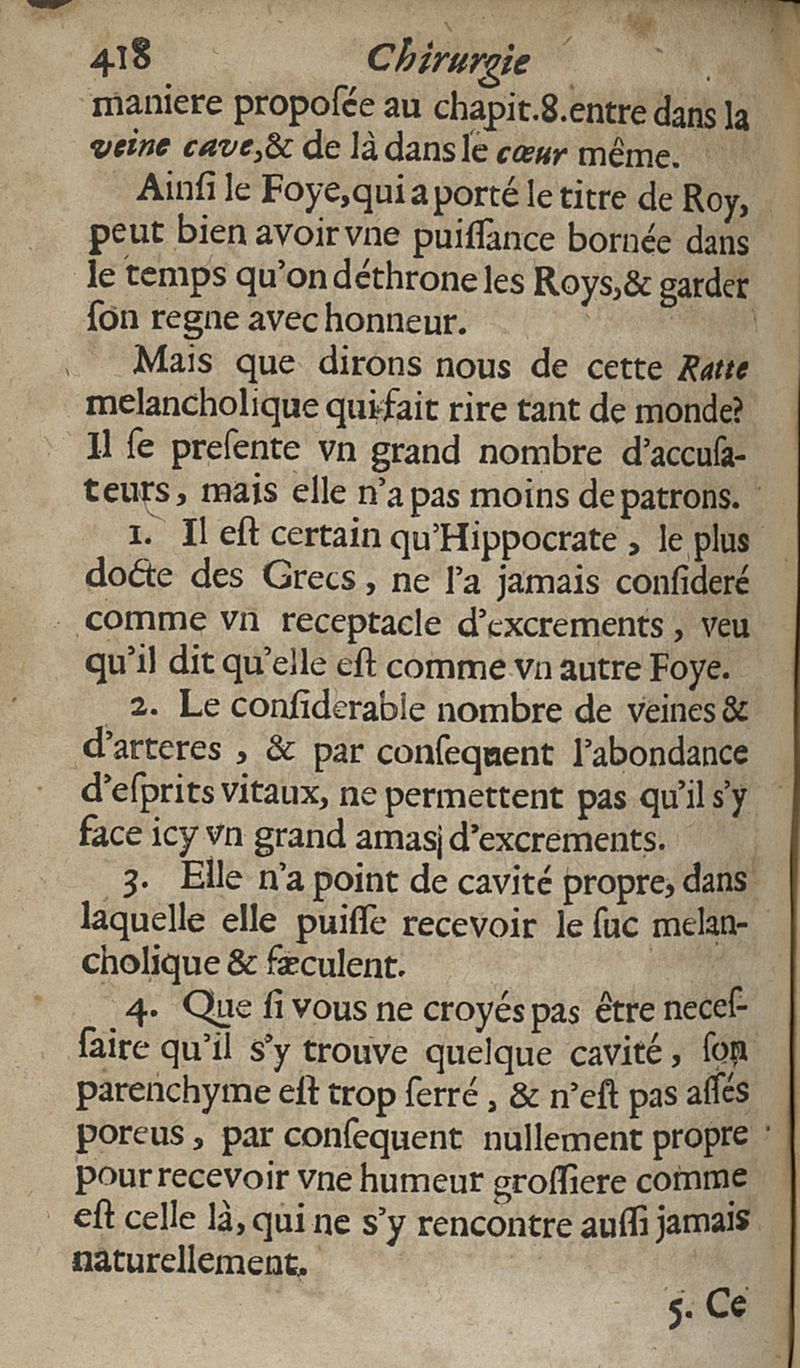 418 Chirurgie

maniere propoſée au chapit.8.entre dans la veine cave,& de là dans le cœur même.

Ainſi le Foye,qui a porté le titre de Roy, peut bien avoir vne puiſſance bornée dans le temps qu'on déthrone les Roys,& garder ſon regne avec honneur.

Mais que dirons nous de cette Ratte melancholique qui fait rire tant de monde? Il ſe preſente vn grand nombre d'accuſateurs, mais elle n'a pas moins de patrons.

1. Il eſt certain qu'Hippocrate, le plus docte des Grecs, ne l'a jamais conſideré comme vn receptacle d'excrements, veu qu'il dit qu'elle eſt comme vn autre Foye.

2. Le conſiderable nombre de veines & d'arteres, & par conſequent l'abondance d'eſprits vitaux, ne permettent pas qu'il s'y face icy vn grand amas d'excrements.

3. Elle n'a point de cavité propre, dans laquelle elle puiſſe recevoir le ſuc melancholique & fæculent.

4. Que ſi vous ne croyés pas être neceſſaire qu'il s'y trouve quelque cavité, ſon parenchyme eſt trop ſerré, & n'eſt pas aſſés poreus, par conſequent nullement propre pour recevoir vne humeur groſſiere comme eſt celle là, qui ne s'y rencontre auſſi jamais naturellement.

5. Ce